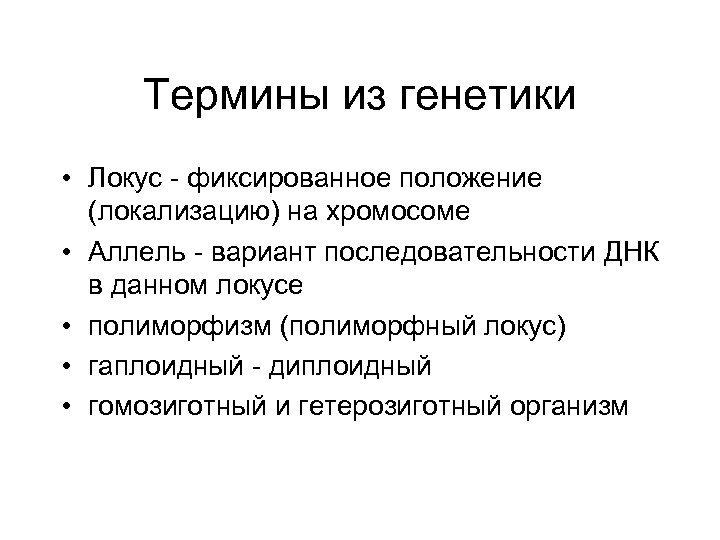 Термины из генетики

• Локус - фиксированное положение (локализацию) на хромосоме
• Аллель - вариант последовательности ДНК в данном локусе
• полиморфизм (полиморфный локус)
• гаплоидный - диплоидный
• гомозиготный и гетерозиготный организм